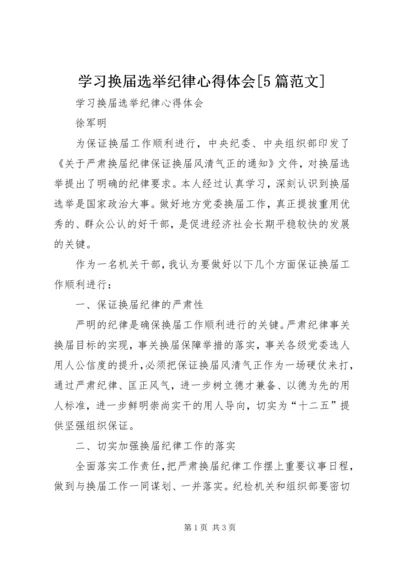 学习换届选举纪律心得体会[5篇范文]

学习换届选举纪律心得体会

徐军明

为保证换届工作顺利进行，中央纪委、中央组织部印发了《关于严肃换届纪律保证换届风清气正的通知》文件，对换届选举提出了明确的纪律要求。本人经过认真学习，深刻认识到换届选举是国家政治大事。做好地方党委换届工作，真正提拔重用优秀的、群众公认的好干部，是促进经济社会长期平稳较快的发展的关键。

作为一名机关干部，我认为要做好以下几个方面保证换届工作顺利进行：

一、保证换届纪律的严肃性

严明的纪律是确保换届工作顺利进行的关键。严肃纪律事关换届目标的实现，事关换届保障举措的落实，事关各级党委选人用人公信度的提升，必须把保证换届风清气正作为一场硬仗来打，通过严肃纪律、匡正风气，进一步树立德才兼备、以德为先的用人标准，进一步鲜明崇尚实干的用人导向，切实为“十二五”提供坚强组织保证。

二、切实加强换届纪律工作的落实

全面落实工作责任，把严肃换届纪律工作摆上重要议事日程，做到与换届工作一同谋划、一并落实。纪检机关和组织部要密切

第1页 共3页